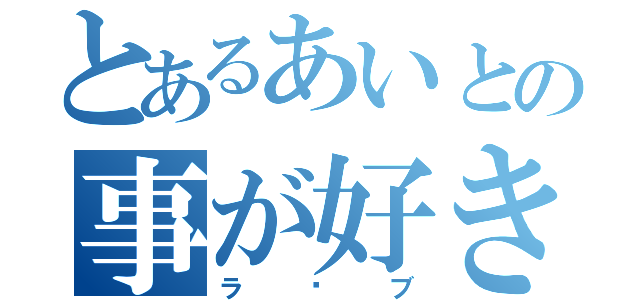 とあるあいとの
事が好き
ラ・ブ